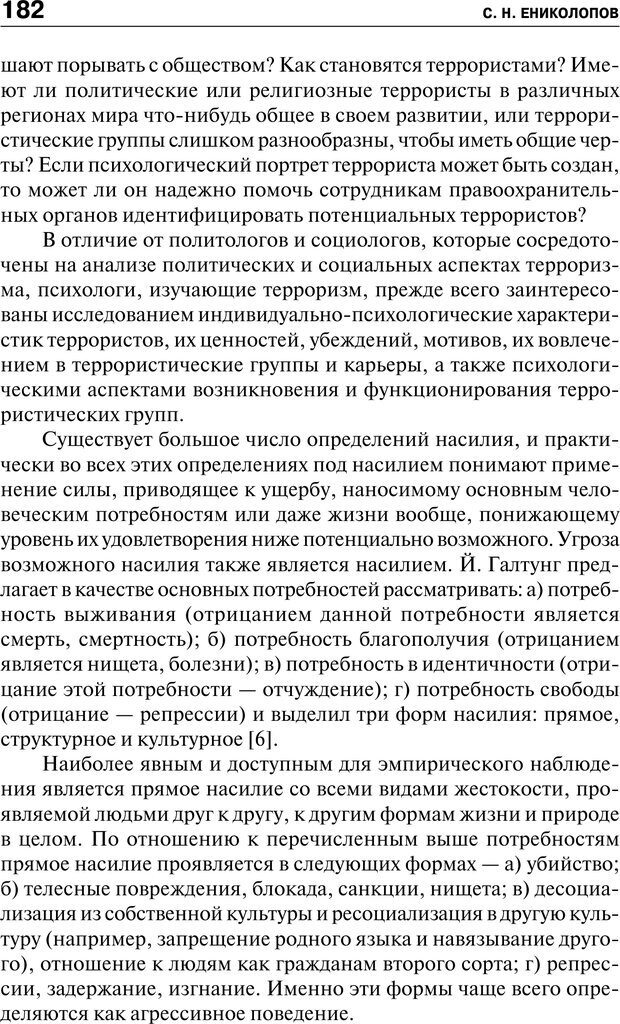 182 С. Н. ЕНИКОЛОПОВ

шают порывать с обществом? Как становятся террористами? Имеют ли политические или религиозные террористы в различных регионах мира что-нибудь общее в своем развитии, или террористические группы слишком разнообразны, чтобы иметь общие черты? Если психологический портрет террориста может быть создан, то может ли он надежно помочь сотрудникам правоохранительных органов идентифицировать потенциальных террористов?

В отличие от политологов и социологов, которые сосредоточены на анализе политических и социальных аспектах терроризма, психологи, изучающие терроризм, прежде всего заинтересованы исследованием индивидуально-психологические характеристик террористов, их ценностей, убеждений, мотивов, их вовлечением в террористические группы и карьеры, а также психологическими аспектами возникновения и функционирования террористических групп.

Существует большое число определений насилия, и практически во всех этих определениях под насилием понимают применение силы, приводящее к ущербу, наносимому основным человеческим потребностям или даже жизни вообще, понижающему уровень их удовлетворения ниже потенциально возможного. Угроза возможного насилия также является насилием. Й. Галтунг предлагает в качестве основных потребностей рассматривать: а) потребность выживания (отрицанием данной потребности является смерть, смертность); б) потребность благополучия (отрицанием является нищета, болезни); в) потребность в идентичности (отрицание этой потребности — отчуждение); г) потребность свободы (отрицание — репрессии) и выделил три форм насилия: прямое, структурное и культурное [6].

Наиболее явным и доступным для эмпирического наблюдения является прямое насилие со всеми видами жестокости, проявляемой людьми друг к другу, к другим формам жизни и природе в целом. По отношению к перечисленным выше потребностям прямое насилие проявляется в следующих формах — а) убийство; б) телесные повреждения, блокада, санкции, нищета; в) десоциализация из собственной культуры и ресоциализация в другую культуру (например, запрещение родного языка и навязывание другого), отношение к людям как гражданам второго сорта; г) репрессии, задержание, изгнание. Именно эти формы чаще всего определяются как агрессивное поведение.